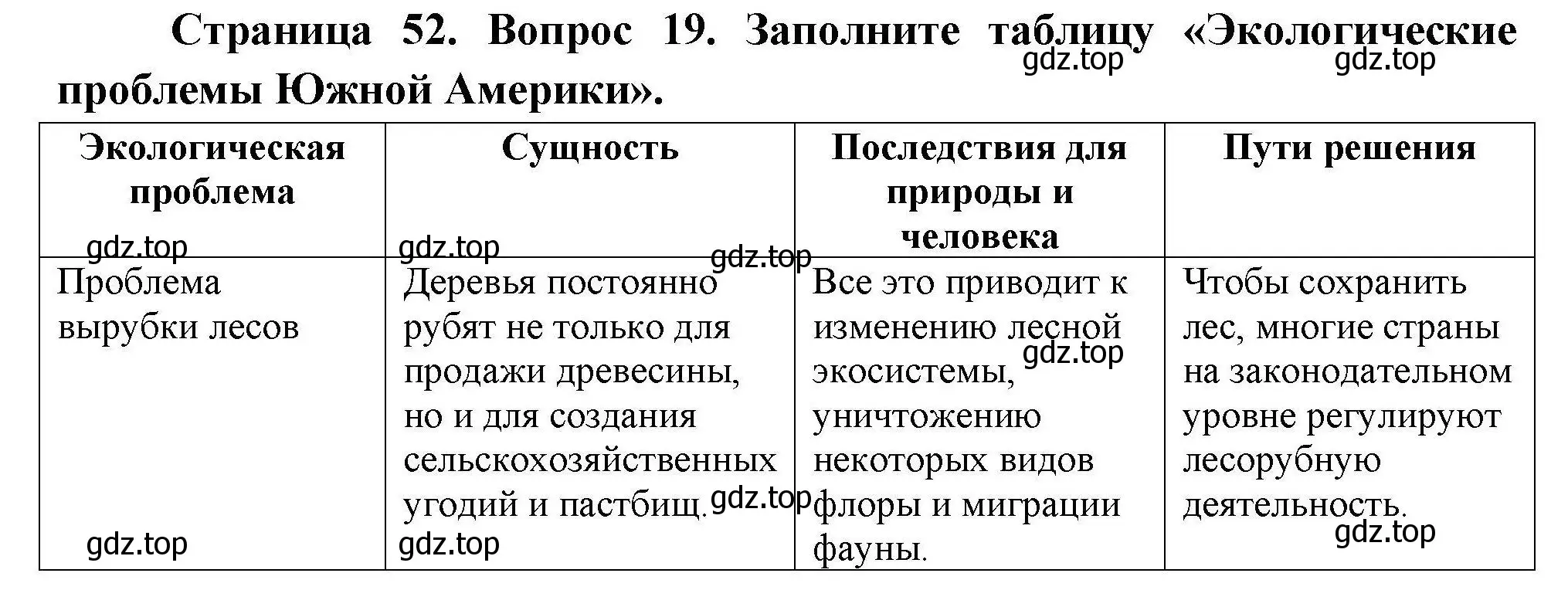 Страница 52. Вопрос 19. Заполните таблицу «Экологические проблемы Южной Америки».
gdz.top gdz.top

| Экологическая проблема | Сущность | Последствия для природы и человека | Пути решения |
|---|---|---|---|
| Проблема вырубки лесов | Деревья постоянно рубят не только для продажи древесины, но и для создания сельскохозяйственных угодий и пастбищ. | Все это приводит к изменению лесной экосистемы, уничтожению некоторых видов флоры и миграции фауны. | Чтобы сохранить лес, многие страны на законодательном уровне регулируют лесорубную деятельность. |

gdz.top gdz.top gdz.top gdz.top gdz.top gdz.top gdz.top gdz.top